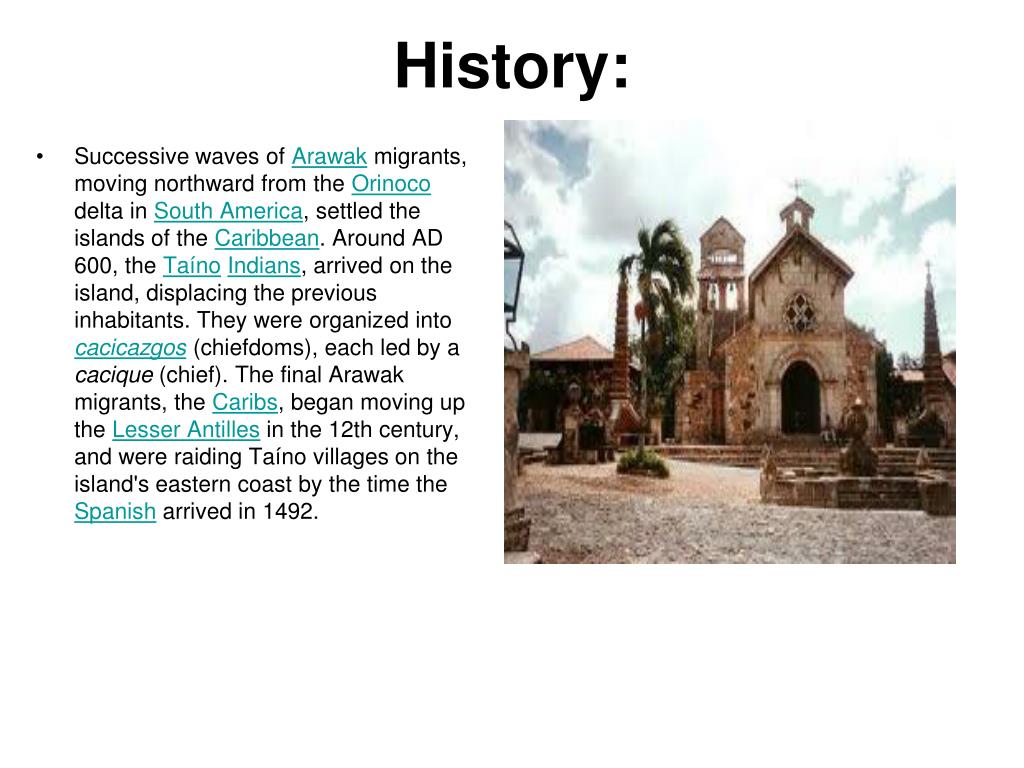 History:

• Successive waves of Arawak migrants, moving northward from the Orinoco delta in South America, settled the islands of the Caribbean. Around AD 600, the Taíno Indians, arrived on the island, displacing the previous inhabitants. They were organized into cacicazgos (chiefdoms), each led by a cacique (chief). The final Arawak migrants, the Caribs, began moving up the Lesser Antilles in the 12th century, and were raiding Taíno villages on the island's eastern coast by the time the Spanish arrived in 1492.